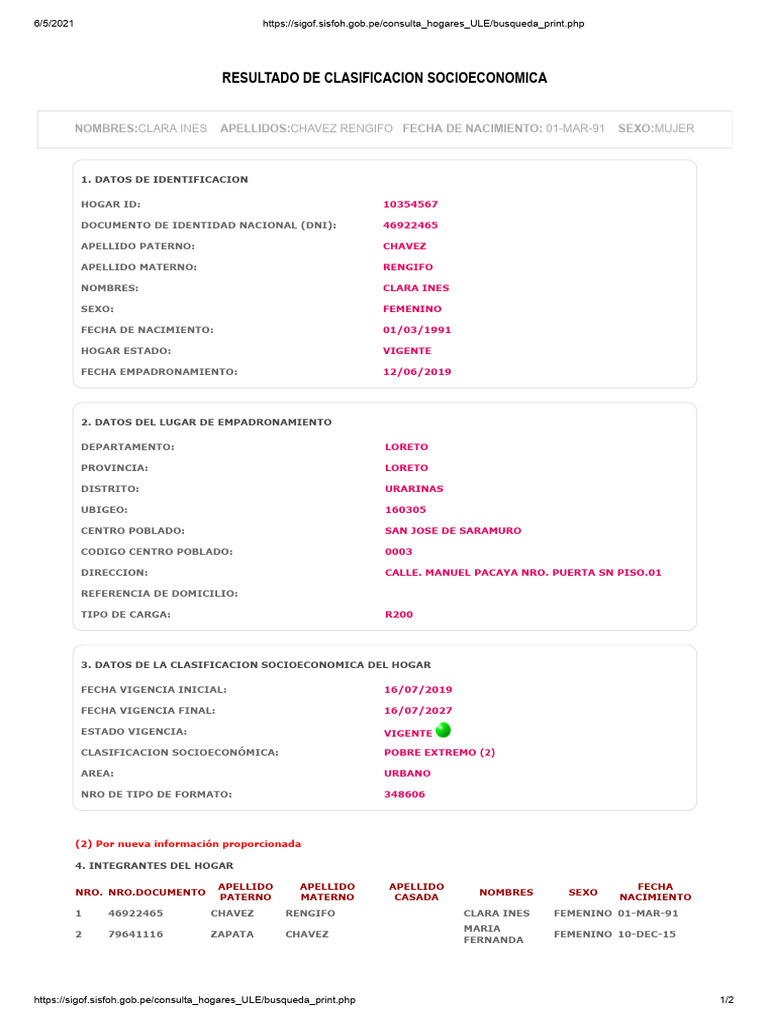 6/5/2021 https://sigof.sisfoh.gob.pe/consulta_hogares_ULE/busqueda_print.php

RESULTADO DE CLASIFICACION SOCIOECONOMICA

NOMBRES:CLARA INES APELLIDOS:CHAVEZ RENGIFO FECHA DE NACIMIENTO: 01-MAR-91 SEXO:MUJER

1. DATOS DE IDENTIFICACION

| | |
|---|---|
| HOGAR ID: | 10354567 |
| DOCUMENTO DE IDENTIDAD NACIONAL (DNI): | 46922465 |
| APELLIDO PATERNO: | CHAVEZ |
| APELLIDO MATERNO: | RENGIFO |
| NOMBRES: | CLARA INES |
| SEXO: | FEMENINO |
| FECHA DE NACIMIENTO: | 01/03/1991 |
| HOGAR ESTADO: | VIGENTE |
| FECHA EMPADRONAMIENTO: | 12/06/2019 |

2. DATOS DEL LUGAR DE EMPADRONAMIENTO

| | |
|---|---|
| DEPARTAMENTO: | LORETO |
| PROVINCIA: | LORETO |
| DISTRITO: | URARINAS |
| UBIGEO: | 160305 |
| CENTRO POBLADO: | SAN JOSE DE SARAMURO |
| CODIGO CENTRO POBLADO: | 0003 |
| DIRECCION: | CALLE. MANUEL PACAYA NRO. PUERTA SN PISO.01 |
| REFERENCIA DE DOMICILIO: | |
| TIPO DE CARGA: | R200 |

3. DATOS DE LA CLASIFICACION SOCIOECONOMICA DEL HOGAR

| | |
|---|---|
| FECHA VIGENCIA INICIAL: | 16/07/2019 |
| FECHA VIGENCIA FINAL: | 16/07/2027 |
| ESTADO VIGENCIA: | VIGENTE |
| CLASIFICACION SOCIOECONÓMICA: | POBRE EXTREMO (2) |
| AREA: | URBANO |
| NRO DE TIPO DE FORMATO: | 348606 |

(2) Por nueva información proporcionada

4. INTEGRANTES DEL HOGAR

| NRO. | NRO.DOCUMENTO | APELLIDO PATERNO | APELLIDO MATERNO | APELLIDO CASADA | NOMBRES | SEXO | FECHA NACIMIENTO |
|---|---|---|---|---|---|---|---|
| 1 | 46922465 | CHAVEZ | RENGIFO | | CLARA INES | FEMENINO | 01-MAR-91 |
| 2 | 79641116 | ZAPATA | CHAVEZ | | MARIA FERNANDA | FEMENINO | 10-DEC-15 |

https://sigof.sisfoh.gob.pe/consulta_hogares_ULE/busqueda_print.php 1/2